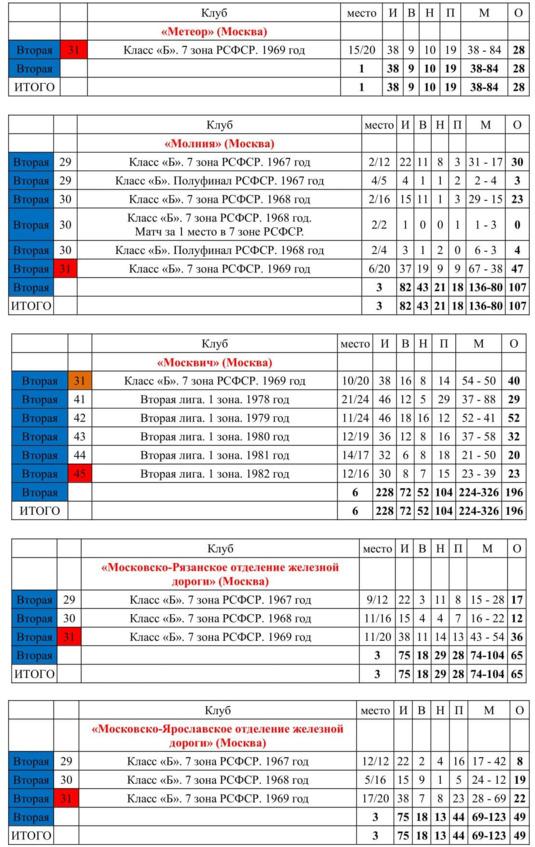 |  |  | Клуб | место | И | В | Н | П | М | О |
|---|---|---|---|---|---|---|---|---|---|
|  |  | «Метеор» (Москва) |  |  |  |  |  |  |  |
| Вторая | 31 | Класс «Б». 7 зона РСФСР. 1969 год | 15/20 | 38 | 9 | 10 | 19 | 38 - 84 | 28 |
| Вторая |  |  | 1 | 38 | 9 | 10 | 19 | 38-84 | 28 |
| ИТОГО |  |  | 1 | 38 | 9 | 10 | 19 | 38-84 | 28 |

|  |  | Клуб | место | И | В | Н | П | М | О |
|---|---|---|---|---|---|---|---|---|---|
|  |  | «Молния» (Москва) |  |  |  |  |  |  |  |
| Вторая | 29 | Класс «Б». 7 зона РСФСР. 1967 год | 2/12 | 22 | 11 | 8 | 3 | 31 - 17 | 30 |
| Вторая | 29 | Класс «Б». Полуфинал РСФСР. 1967 год | 4/5 | 4 | 1 | 1 | 2 | 2 - 4 | 3 |
| Вторая | 30 | Класс «Б». 7 зона РСФСР. 1968 год | 2/16 | 15 | 11 | 1 | 3 | 29 - 15 | 23 |
| Вторая | 30 | Класс «Б». 7 зона РСФСР. 1968 год. Матч за 1 место в 7 зоне РСФСР. | 2/2 | 1 | 0 | 0 | 1 | 1 - 3 | 0 |
| Вторая | 30 | Класс «Б». Полуфинал РСФСР. 1968 год | 2/4 | 3 | 1 | 2 | 0 | 6 - 3 | 4 |
| Вторая | 31 | Класс «Б». 7 зона РСФСР. 1969 год | 6/20 | 37 | 19 | 9 | 9 | 67 - 38 | 47 |
| Вторая |  |  | 3 | 82 | 43 | 21 | 18 | 136-80 | 107 |
| ИТОГО |  |  | 3 | 82 | 43 | 21 | 18 | 136-80 | 107 |

|  |  | Клуб | место | И | В | Н | П | М | О |
|---|---|---|---|---|---|---|---|---|---|
|  |  | «Москвич» (Москва) |  |  |  |  |  |  |  |
| Вторая | 31 | Класс «Б». 7 зона РСФСР. 1969 год | 10/20 | 38 | 16 | 8 | 14 | 54 - 50 | 40 |
| Вторая | 41 | Вторая лига. 1 зона. 1978 год | 21/24 | 46 | 12 | 5 | 29 | 37 - 88 | 29 |
| Вторая | 42 | Вторая лига. 1 зона. 1979 год | 11/24 | 46 | 18 | 16 | 12 | 52 - 41 | 52 |
| Вторая | 43 | Вторая лига. 1 зона. 1980 год | 12/19 | 36 | 12 | 8 | 16 | 37 - 58 | 32 |
| Вторая | 44 | Вторая лига. 1 зона. 1981 год | 14/17 | 32 | 6 | 8 | 18 | 21 - 50 | 20 |
| Вторая | 45 | Вторая лига. 1 зона. 1982 год | 12/16 | 30 | 8 | 7 | 15 | 23 - 39 | 23 |
| Вторая |  |  | 6 | 228 | 72 | 52 | 104 | 224-326 | 196 |
| ИТОГО |  |  | 6 | 228 | 72 | 52 | 104 | 224-326 | 196 |

|  |  | Клуб | место | И | В | Н | П | М | О |
|---|---|---|---|---|---|---|---|---|---|
|  |  | «Московско-Рязанское отделение железной дороги» (Москва) |  |  |  |  |  |  |  |
| Вторая | 29 | Класс «Б». 7 зона РСФСР. 1967 год | 9/12 | 22 | 3 | 11 | 8 | 15 - 28 | 17 |
| Вторая | 30 | Класс «Б». 7 зона РСФСР. 1968 год | 11/16 | 15 | 4 | 4 | 7 | 16 - 22 | 12 |
| Вторая | 31 | Класс «Б». 7 зона РСФСР. 1969 год | 11/20 | 38 | 11 | 14 | 13 | 43 - 54 | 36 |
| Вторая |  |  | 3 | 75 | 18 | 29 | 28 | 74-104 | 65 |
| ИТОГО |  |  | 3 | 75 | 18 | 29 | 28 | 74-104 | 65 |

|  |  | Клуб | место | И | В | Н | П | М | О |
|---|---|---|---|---|---|---|---|---|---|
|  |  | «Московско-Ярославское отделение железной дороги» (Москва) |  |  |  |  |  |  |  |
| Вторая | 29 | Класс «Б». 7 зона РСФСР. 1967 год | 12/12 | 22 | 2 | 4 | 16 | 17 - 42 | 8 |
| Вторая | 30 | Класс «Б». 7 зона РСФСР. 1968 год | 5/16 | 15 | 9 | 1 | 5 | 24 - 12 | 19 |
| Вторая | 31 | Класс «Б». 7 зона РСФСР. 1969 год | 17/20 | 38 | 7 | 8 | 23 | 28 - 69 | 22 |
| Вторая |  |  | 3 | 75 | 18 | 13 | 44 | 69-123 | 49 |
| ИТОГО |  |  | 3 | 75 | 18 | 13 | 44 | 69-123 | 49 |